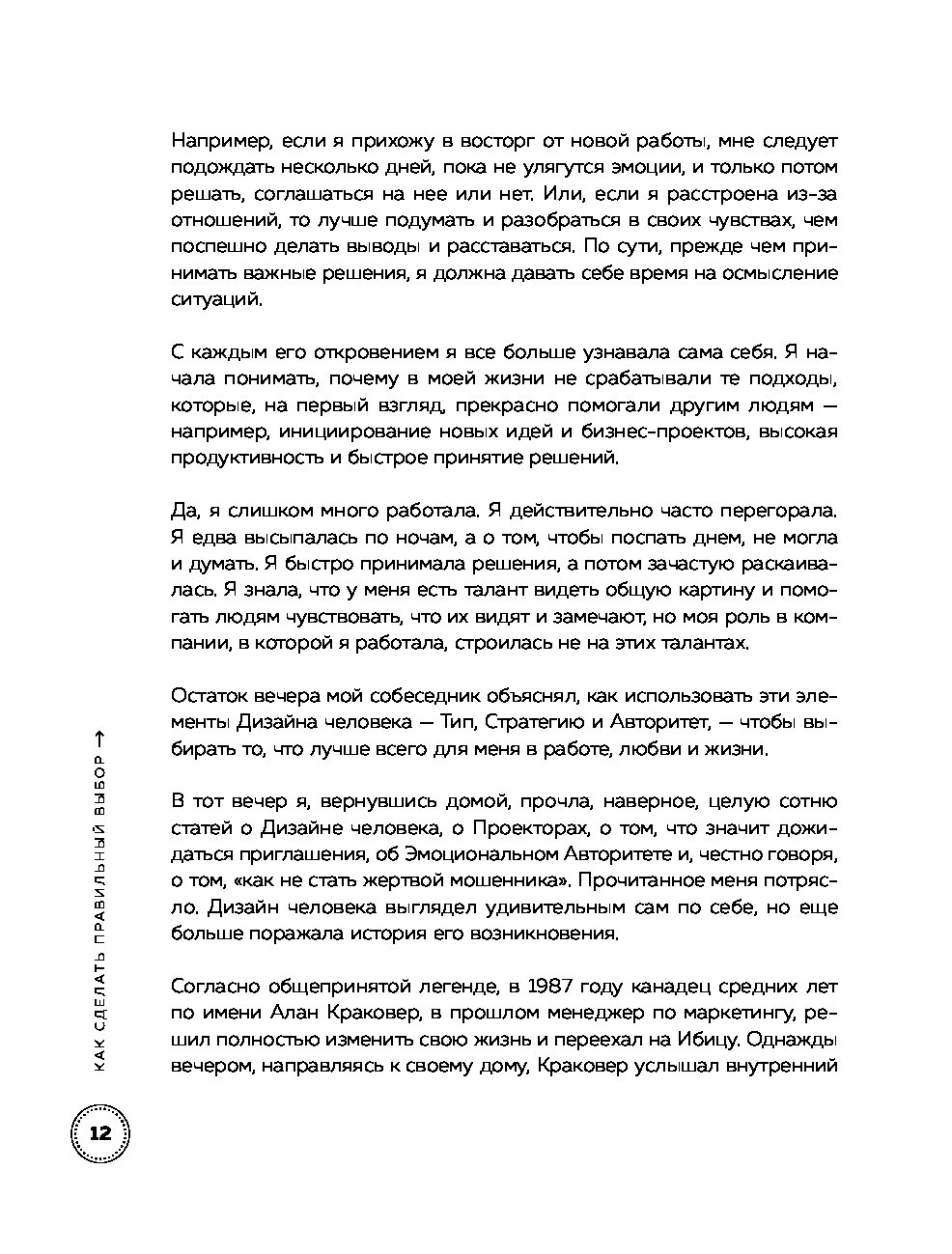 Например, если я прихожу в восторг от новой работы, мне следует подождать несколько дней, пока не улягутся эмоции, и только потом решать, соглашаться на нее или нет. Или, если я расстроена из-за отношений, то лучше подумать и разобраться в своих чувствах, чем поспешно делать выводы и расставаться. По сути, прежде чем принимать важные решения, я должна давать себе время на осмысление ситуаций.

С каждым его откровением я все больше узнавала сама себя. Я начала понимать, почему в моей жизни не срабатывали те подходы, которые, на первый взгляд, прекрасно помогали другим людям — например, инициирование новых идей и бизнес-проектов, высокая продуктивность и быстрое принятие решений.

Да, я слишком много работала. Я действительно часто перегорала. Я едва высыпалась по ночам, а о том, чтобы поспать днем, не могла и думать. Я быстро принимала решения, а потом зачастую раскаивалась. Я знала, что у меня есть талант видеть общую картину и помогать людям чувствовать, что их видят и замечают, но моя роль в компании, в которой я работала, строилась не на этих талантах.

Остаток вечера мой собеседник объяснял, как использовать эти элементы Дизайна человека — Тип, Стратегию и Авторитет, — чтобы выбирать то, что лучше всего для меня в работе, любви и жизни.

В тот вечер я, вернувшись домой, прочла, наверное, целую сотню статей о Дизайне человека, о Проекторах, о том, что значит дожидаться приглашения, об Эмоциональном Авторитете и, честно говоря, о том, «как не стать жертвой мошенника». Прочитанное меня потрясло. Дизайн человека выглядел удивительным сам по себе, но еще больше поражала история его возникновения.

Согласно общепринятой легенде, в 1987 году канадец средних лет по имени Алан Краковер, в прошлом менеджер по маркетингу, решил полностью изменить свою жизнь и переехал на Ибицу. Однажды вечером, направляясь к своему дому, Краковер услышал внутренний

КАК СДЕЛАТЬ ПРАВИЛЬНЫЙ ВЫБОР →

12